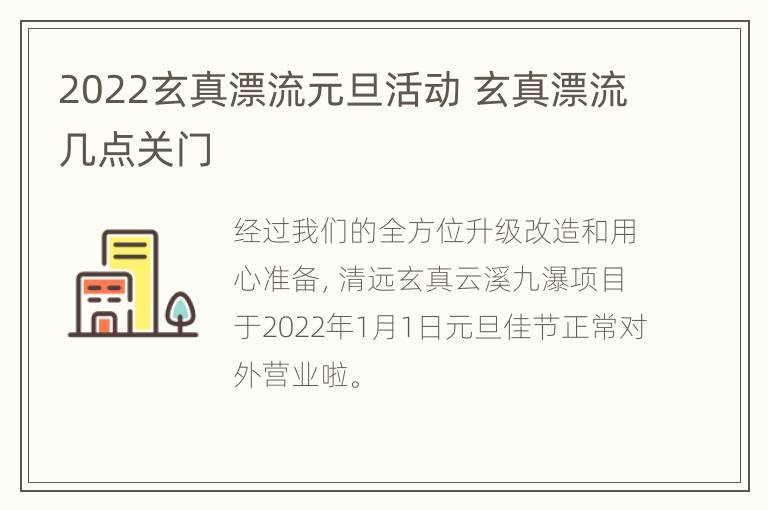 2022玄真漂流元旦活动 玄真漂流几点关门

经过我们的全方位升级改造和用心准备, 清远玄真云溪九瀑项目于2022年1月1日元旦佳节正常对外营业啦。